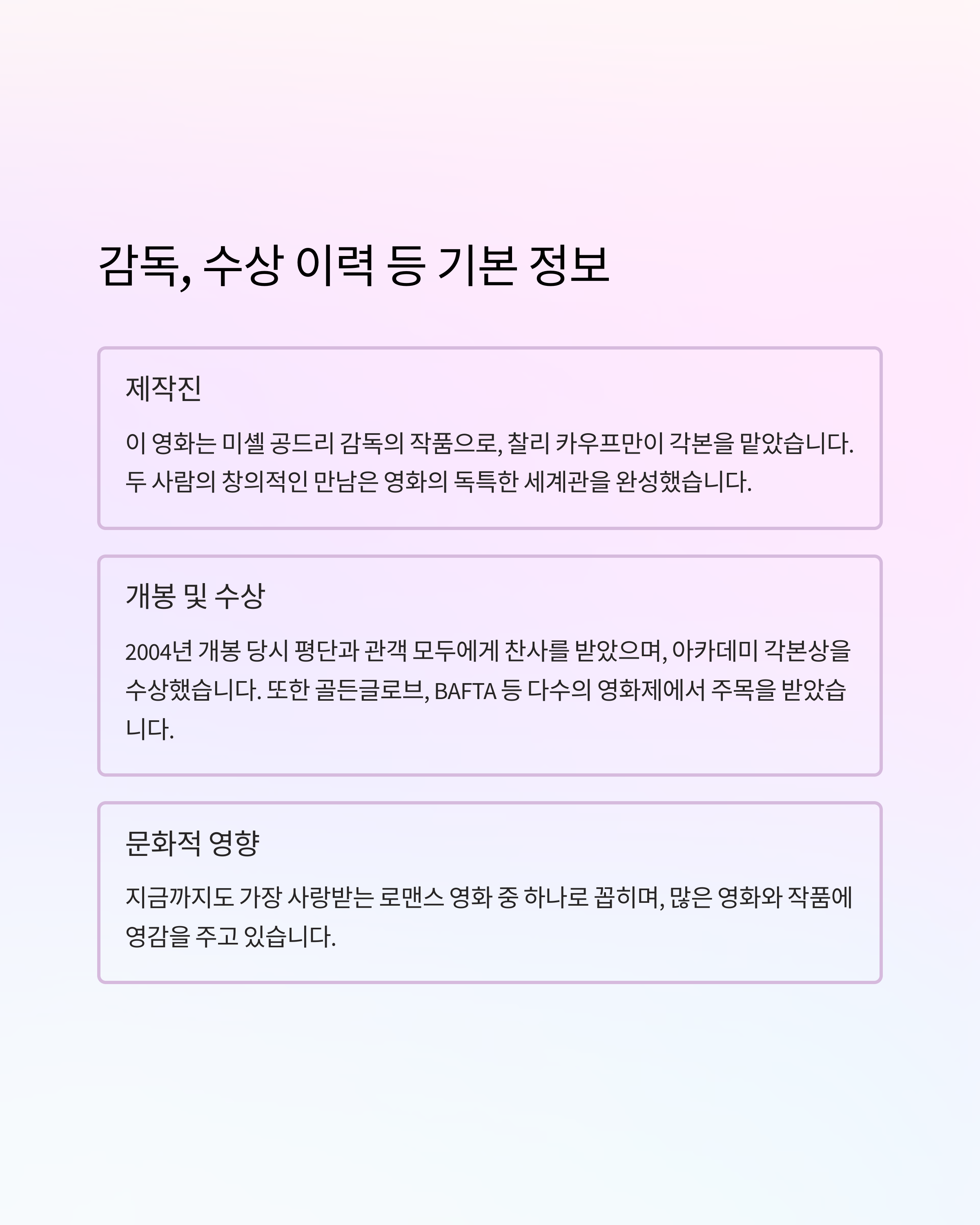 감독, 수상 이력 등 기본 정보

제작진

이 영화는 미셸 공드리 감독의 작품으로, 찰리 카우프만이 각본을 맡았습니다. 두 사람의 창의적인 만남은 영화의 독특한 세계관을 완성했습니다.

개봉 및 수상

2004년 개봉 당시 평단과 관객 모두에게 찬사를 받았으며, 아카데미 각본상을 수상했습니다. 또한 골든글로브, BAFTA 등 다수의 영화제에서 주목을 받았습니다.

문화적 영향

지금까지도 가장 사랑받는 로맨스 영화 중 하나로 꼽히며, 많은 영화와 작품에 영감을 주고 있습니다.